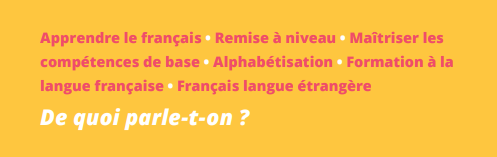 Apprendre le français • Remise à niveau • Maîtriser les compétences de base • Alphabétisation • Formation à la langue française • Français langue étrangère

De quoi parle-t-on ?